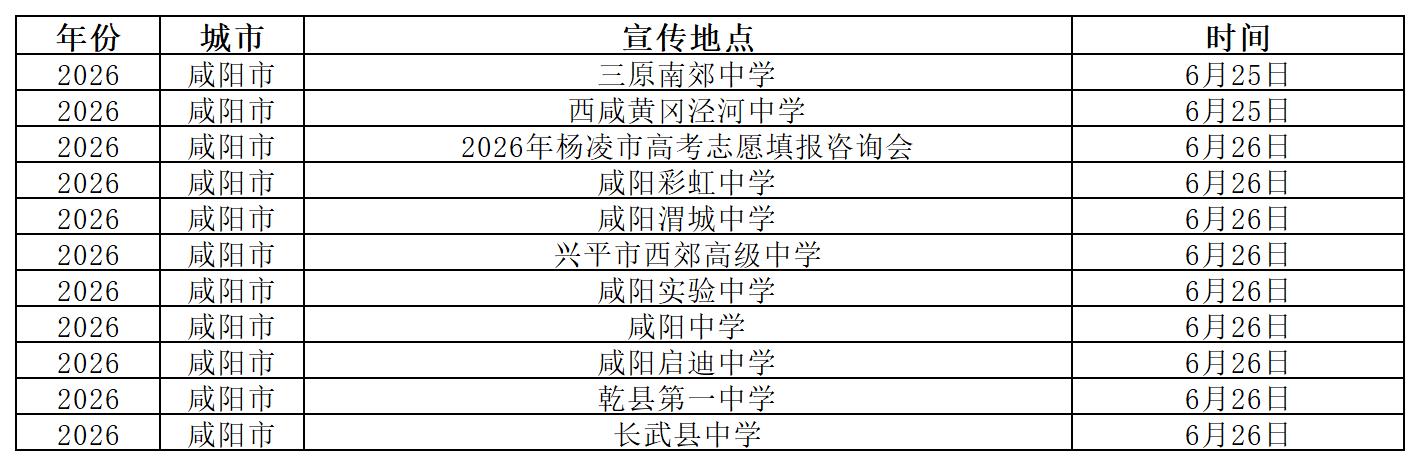 | 年份 | 城市 | 宣传地点 | 时间 |
|---|---|---|---|
| 2026 | 咸阳市 | 三原南郊中学 | 6月25日 |
| 2026 | 咸阳市 | 西咸黄冈泾河中学 | 6月25日 |
| 2026 | 咸阳市 | 2026年杨凌市高考志愿填报咨询会 | 6月26日 |
| 2026 | 咸阳市 | 咸阳彩虹中学 | 6月26日 |
| 2026 | 咸阳市 | 咸阳渭城中学 | 6月26日 |
| 2026 | 咸阳市 | 兴平市西郊高级中学 | 6月26日 |
| 2026 | 咸阳市 | 咸阳实验中学 | 6月26日 |
| 2026 | 咸阳市 | 咸阳中学 | 6月26日 |
| 2026 | 咸阳市 | 咸阳启迪中学 | 6月26日 |
| 2026 | 咸阳市 | 乾县第一中学 | 6月26日 |
| 2026 | 咸阳市 | 长武县中学 | 6月26日 |